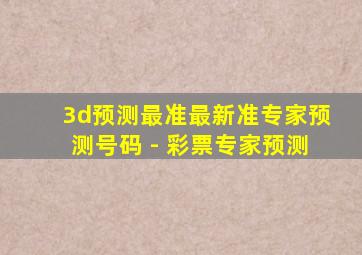 3d预测最准最新准专家预测号码 - 彩票专家预测